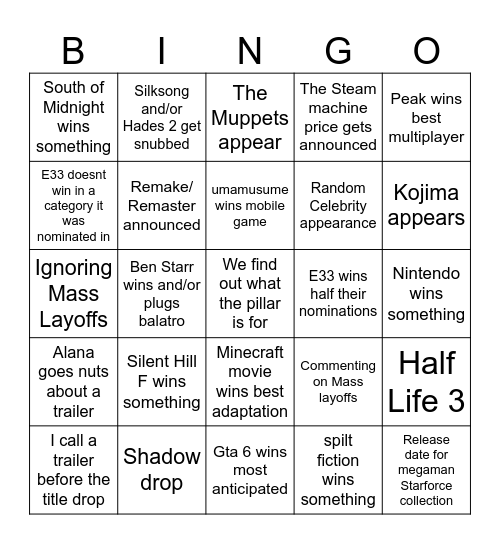 | B | I | N | G | O |
|---|---|---|---|---|
| South of Midnight wins something | Silksong and/or Hades 2 get snubbed | The Muppets appear | The Steam machine price gets announced | Peak wins best multiplayer |
| E33 doesnt win in a category it was nominated in | Remake/ Remaster announced | umamusume wins mobile game | Random Celebrity appearance | Kojima appears |
| Ignoring Mass Layoffs | Ben Starr wins and/or plugs balatro | We find out what the pillar is for | E33 wins half their nominations | Nintendo wins something |
| Alana goes nuts about a trailer | Silent Hill F wins something | Minecraft movie wins best adaptation | Commenting on Mass layoffs | Half Life 3 |
| I call a trailer before the title drop | Shadow drop | Gta 6 wins most anticipated | spilt fiction wins something | Release date for megaman Starforce collection |